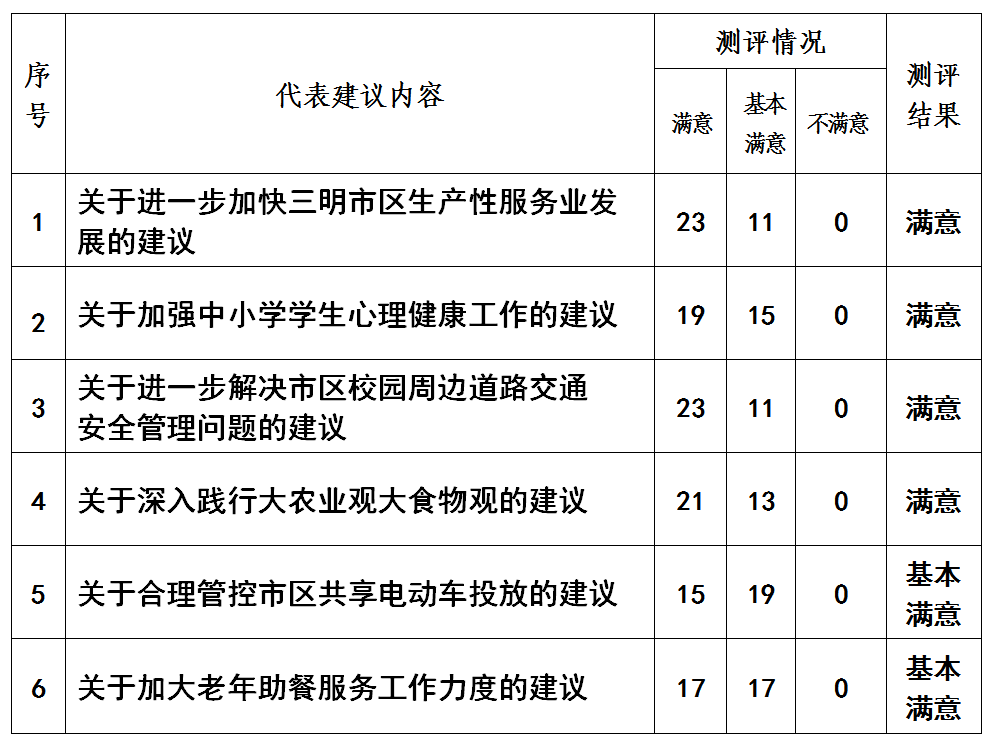 | 序号 | 代表建议内容 | 测评情况 满意 | 测评情况 基本满意 | 测评情况 不满意 | 测评结果 |
|---|---|---|---|---|---|
| 1 | 关于进一步加快三明市区生产性服务业发展的建议 | 23 | 11 | 0 | 满意 |
| 2 | 关于加强中小学学生心理健康工作的建议 | 19 | 15 | 0 | 满意 |
| 3 | 关于进一步解决市区校园周边道路交通安全管理问题的建议 | 23 | 11 | 0 | 满意 |
| 4 | 关于深入践行大农业观大食物观的建议 | 21 | 13 | 0 | 满意 |
| 5 | 关于合理管控市区共享电动车投放的建议 | 15 | 19 | 0 | 基本满意 |
| 6 | 关于加大老年助餐服务工作力度的建议 | 17 | 17 | 0 | 基本满意 |